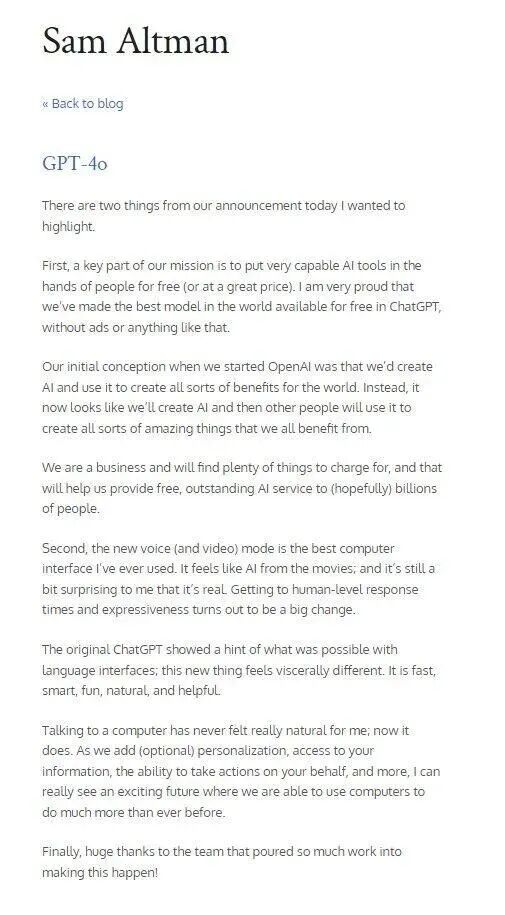 Sam Altman

« Back to blog

GPT-4o

There are two things from our announcement today I wanted to highlight.

First, a key part of our mission is to put very capable AI tools in the hands of people for free (or at a great price). I am very proud that we've made the best model in the world available for free in ChatGPT, without ads or anything like that.

Our initial conception when we started OpenAI was that we'd create AI and use it to create all sorts of benefits for the world. Instead, it now looks like we'll create AI and then other people will use it to create all sorts of amazing things that we all benefit from.

We are a business and will find plenty of things to charge for, and that will help us provide free, outstanding AI service to (hopefully) billions of people.

Second, the new voice (and video) mode is the best computer interface I've ever used. It feels like AI from the movies; and it's still a bit surprising to me that it's real. Getting to human-level response times and expressiveness turns out to be a big change.

The original ChatGPT showed a hint of what was possible with language interfaces; this new thing feels viscerally different. It is fast, smart, fun, natural, and helpful.

Talking to a computer has never felt really natural for me; now it does. As we add (optional) personalization, access to your information, the ability to take actions on your behalf, and more, I can really see an exciting future where we are able to use computers to do much more than ever before.

Finally, huge thanks to the team that poured so much work into making this happen!